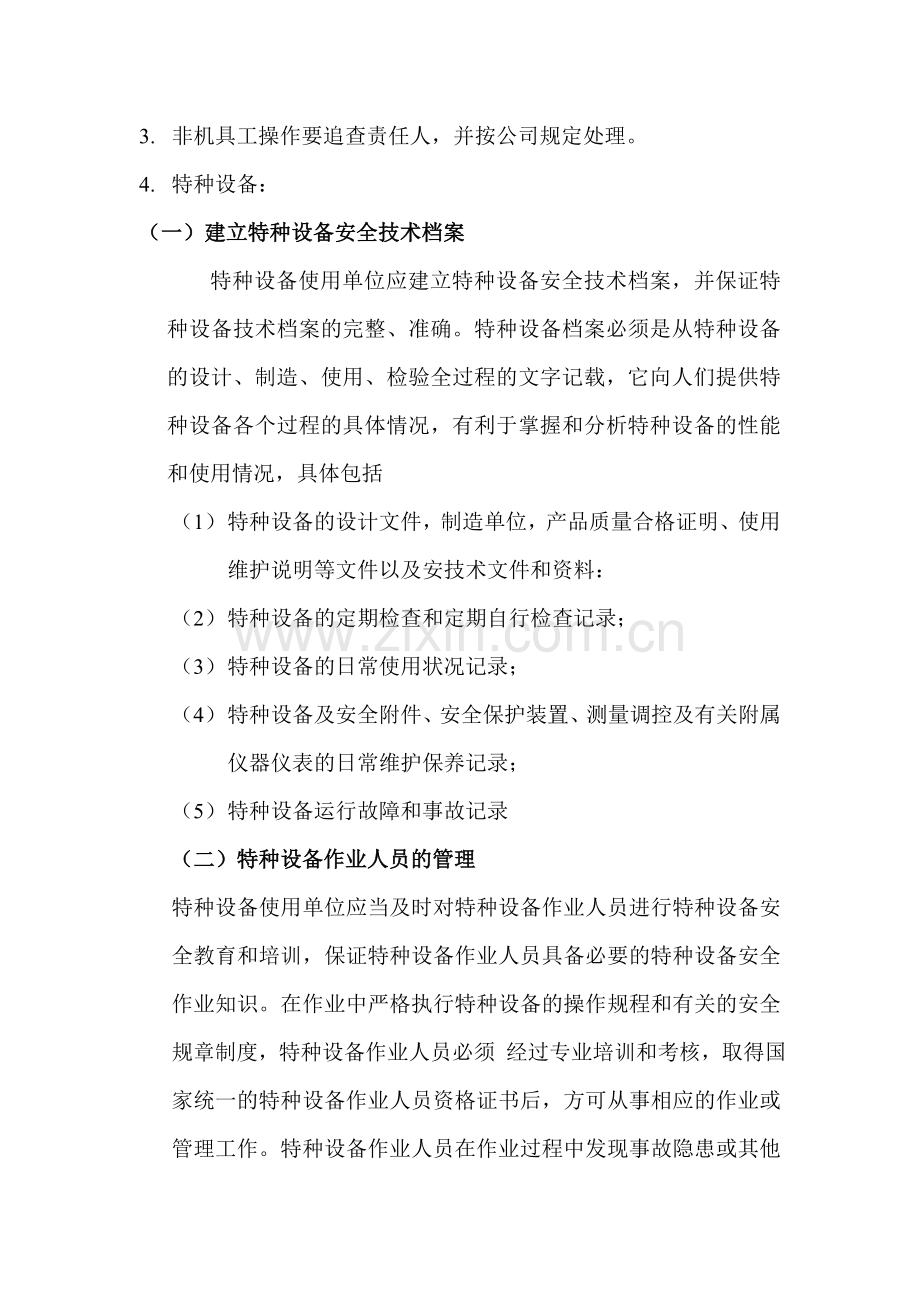 3. 非机具工操作要追查责任人，并按公司规定处理。

4. 特种设备：

（一）建立特种设备安全技术档案

特种设备使用单位应建立特种设备安全技术档案，并保证特种设备技术档案的完整、准确。特种设备档案必须是从特种设备的设计、制造、使用、检验全过程的文字记载，它向人们提供特种设备各个过程的具体情况，有利于掌握和分析特种设备的性能和使用情况，具体包括

（1）特种设备的设计文件，制造单位，产品质量合格证明、使用维护说明等文件以及安技术文件和资料：

（2）特种设备的定期检查和定期自行检查记录；

（3）特种设备的日常使用状况记录；

（4）特种设备及安全附件、安全保护装置、测量调控及有关附属仪器仪表的日常维护保养记录；

（5）特种设备运行故障和事故记录

（二）特种设备作业人员的管理

特种设备使用单位应当及时对特种设备作业人员进行特种设备安全教育和培训，保证特种设备作业人员具备必要的特种设备安全作业知识。在作业中严格执行特种设备的操作规程和有关的安全规章制度，特种设备作业人员必须 经过专业培训和考核，取得国家统一的特种设备作业人员资格证书后，方可从事相应的作业或管理工作。特种设备作业人员在作业过程中发现事故隐患或其他

www.zixin.com.cn